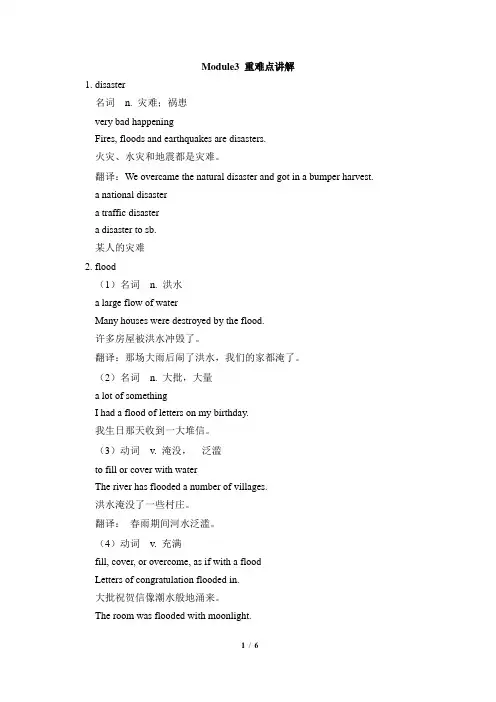 Module3 重难点讲解

1. disaster

名词 n. 灾难；祸患

very bad happening

Fires, floods and earthquakes are disasters.

火灾、水灾和地震都是灾难。

翻译：We overcame the natural disaster and got in a bumper harvest.

a national disaster

a traffic disaster

a disaster to sb.

某人的灾难

2. flood

（1）名词 n. 洪水

a large flow of water

Many houses were destroyed by the flood.

许多房屋被洪水冲毁了。

翻译：那场大雨后闹了洪水，我们的家都淹了。

（2）名词 n. 大批，大量

a lot of something

I had a flood of letters on my birthday.

我生日那天收到一大堆信。

（3）动词 v. 淹没， 泛滥

to fill or cover with water

The river has flooded a number of villages.

洪水淹没了一些村庄。

翻译： 春雨期间河水泛滥。

（4）动词 v. 充满

fill, cover, or overcome, as if with a flood

Letters of congratulation flooded in.

大批祝贺信像潮水般地涌来。

The room was flooded with moonlight.

1 / 6